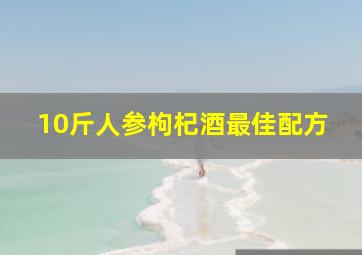 10斤人参枸杞酒最佳配方